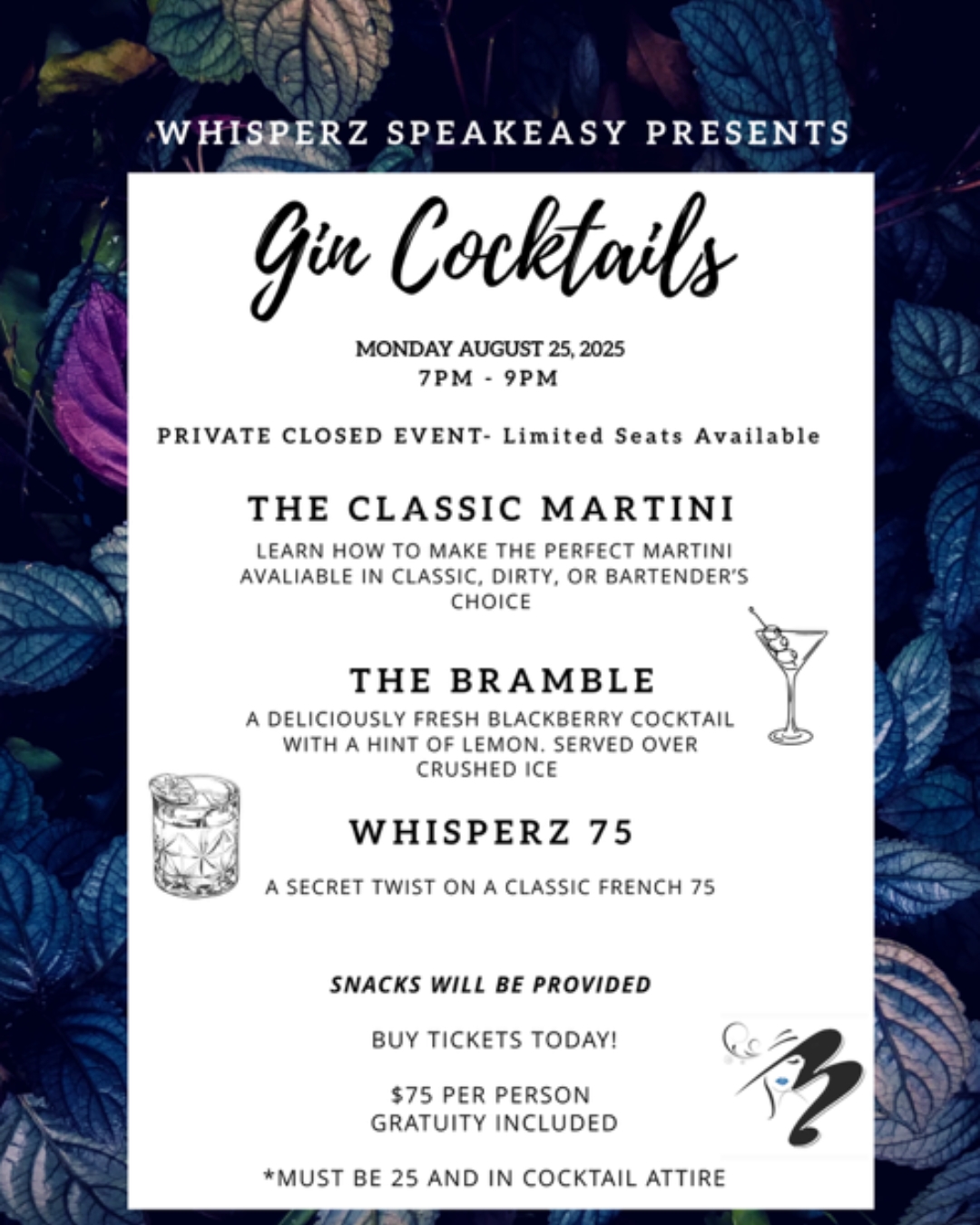 WHISPERZ SPEAKEASY PRESENTS

Gin Cocktails

MONDAY AUGUST 25, 2025
7PM - 9PM

PRIVATE CLOSED EVENT- Limited Seats Available

THE CLASSIC MARTINI

LEARN HOW TO MAKE THE PERFECT MARTINI AVALIABLE IN CLASSIC, DIRTY, OR BARTENDER'S CHOICE

THE BRAMBLE

A DELICIOUSLY FRESH BLACKBERRY COCKTAIL WITH A HINT OF LEMON. SERVED OVER CRUSHED ICE

WHISPERZ 75

A SECRET TWIST ON A CLASSIC FRENCH 75

SNACKS WILL BE PROVIDED

BUY TICKETS TODAY!

$75 PER PERSON
GRATUITY INCLUDED

*MUST BE 25 AND IN COCKTAIL ATTIRE